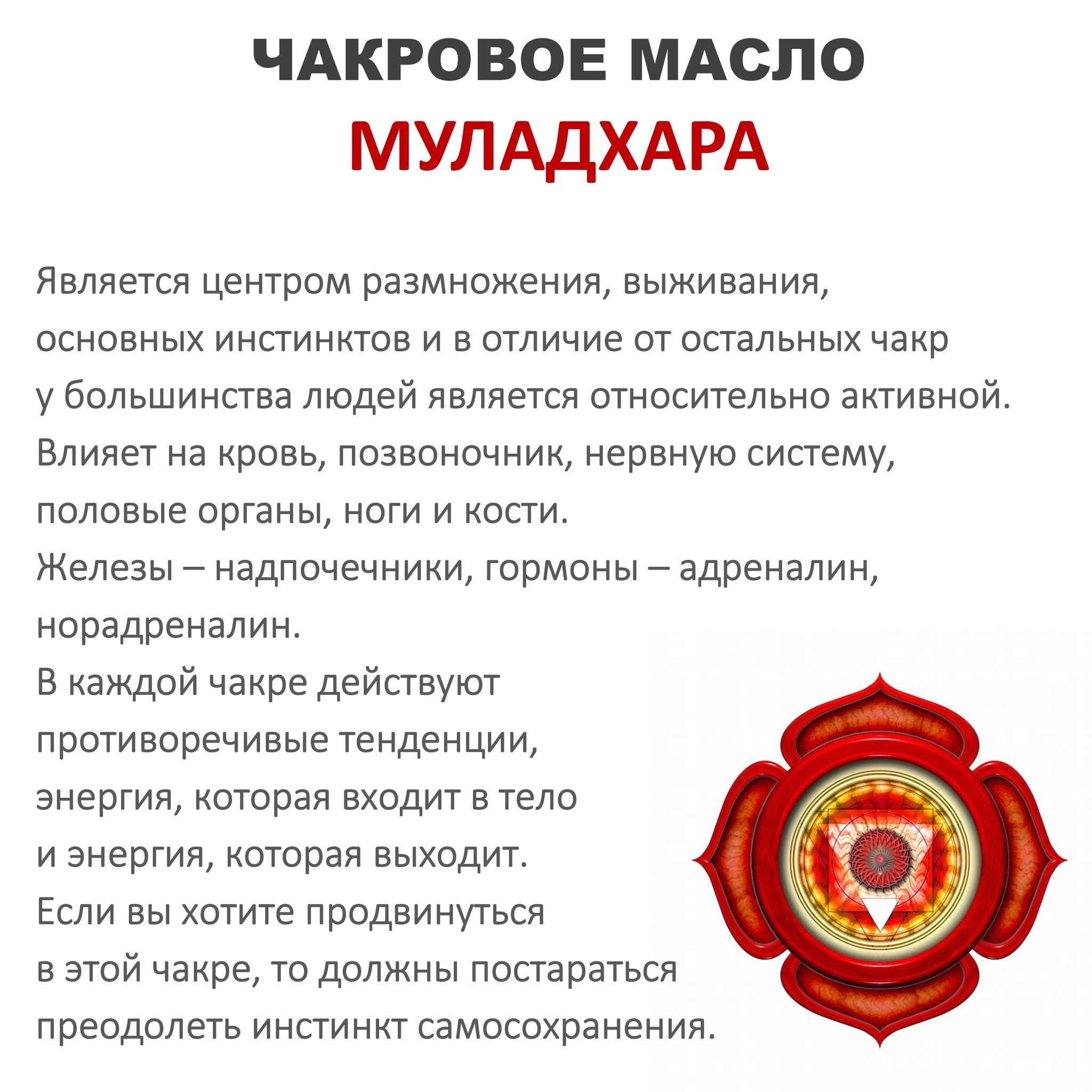 ЧАКРОВОЕ МАСЛО
МУЛАДХАРА

Является центром размножения, выживания, основных инстинктов и в отличие от остальных чакр у большинства людей является относительно активной.
Влияет на кровь, позвоночник, нервную систему, половые органы, ноги и кости.
Железы – надпочечники, гормоны – адреналин, норадреналин.
В каждой чакре действуют противоречивые тенденции, энергия, которая входит в тело и энергия, которая выходит.
Если вы хотите продвинуться в этой чакре, то должны постараться преодолеть инстинкт самосохранения.